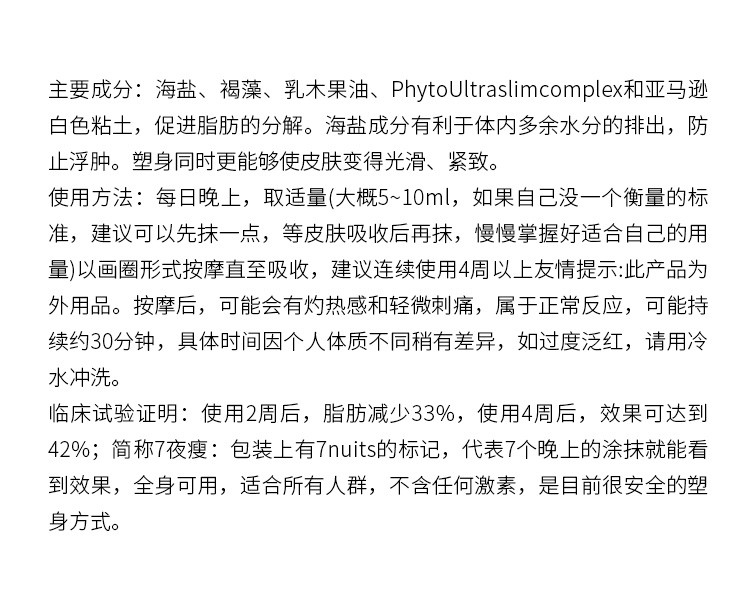 主要成分：海盐、褐藻、乳木果油、PhytoUltraslimcomplex和亚马逊白色粘土，促进脂肪的分解。海盐成分有利于体内多余水分的排出，防止浮肿。塑身同时更能够使皮肤变得光滑、紧致。
使用方法：每日晚上，取适量(大概5~10ml，如果自己没一个衡量的标准，建议可以先抹一点，等皮肤吸收后再抹，慢慢掌握好适合自己的用量)以画圈形式按摩直至吸收，建议连续使用4周以上友情提示:此产品为外用品。按摩后，可能会有灼热感和轻微刺痛，属于正常反应，可能持续约30分钟，具体时间因个人体质不同稍有差异，如过度泛红，请用冷水冲洗。
临床试验证明：使用2周后，脂肪减少33%，使用4周后，效果可达到42%；简称7夜瘦：包装上有7nuits的标记，代表7个晚上的涂抹就能看到效果，全身可用，适合所有人群，不含任何激素，是目前很安全的塑身方式。